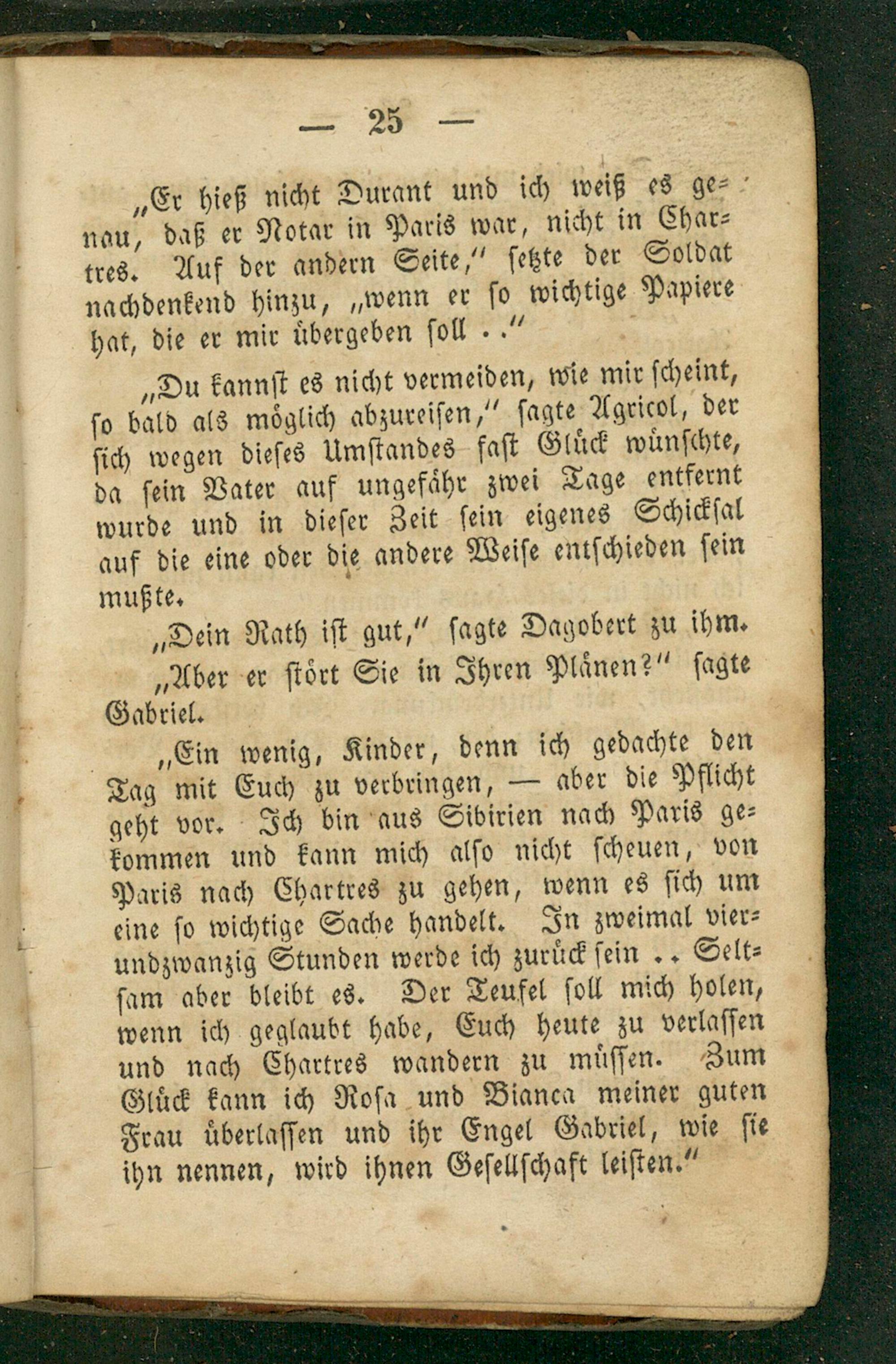 — 25 —

„Er hieß nicht Durant und ich weiß es genau, daß er Notar in Paris war, nicht in Chartres. Auf der andern Seite,“ setzte der Soldat nachdenkend hinzu, „wenn er so wichtige Papiere hat, die er mir übergeben soll ..“

„Du kannst es nicht vermeiden, wie mir scheint, so bald als möglich abzureisen,“ sagte Agricol, der sich wegen dieses Umstandes fast Glück wünschte, da sein Vater auf ungefähr zwei Tage entfernt wurde und in dieser Zeit sein eigenes Schicksal auf die eine oder die andere Weise entschieden sein mußte.

„Dein Rath ist gut,“ sagte Dagobert zu ihm.

„Aber er stört Sie in Ihren Plänen?“ sagte Gabriel.

„Ein wenig, Kinder, denn ich gedachte den Tag mit Euch zu verbringen, — aber die Pflicht geht vor. Ich bin aus Sibirien nach Paris gekommen und kann mich also nicht scheuen, von Paris nach Chartres zu gehen, wenn es sich um eine so wichtige Sache handelt. In zweimal vierundzwanzig Stunden werde ich zurück sein .. Seltsam aber bleibt es. Der Teufel soll mich holen, wenn ich geglaubt habe, Euch heute zu verlassen und nach Chartres wandern zu müssen. Zum Glück kann ich Rosa und Bianca meiner guten Frau überlassen und ihr Engel Gabriel, wie sie ihn nennen, wird ihnen Gesellschaft leisten.“